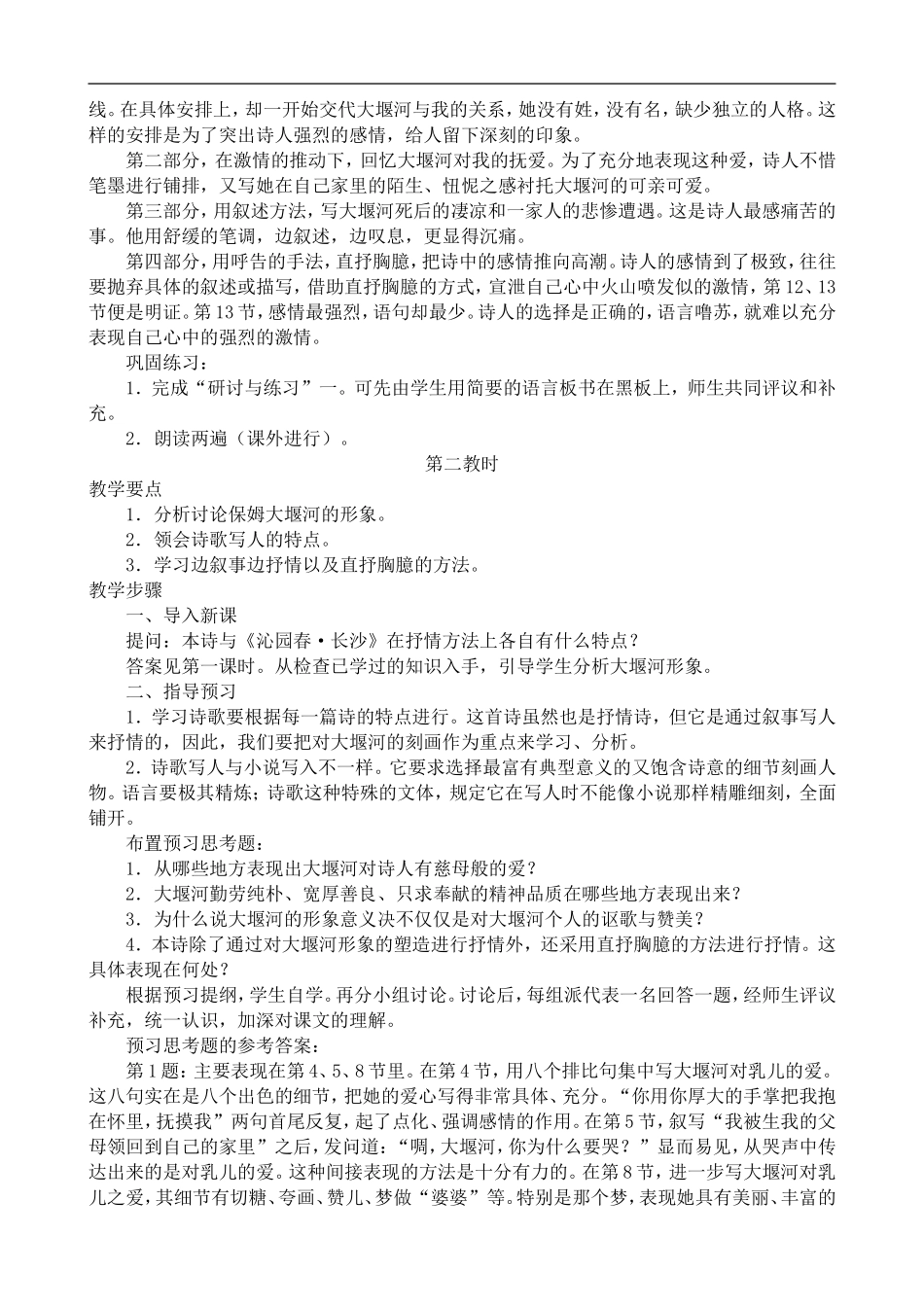 线。在具体安排上，却一开始交代大堰河与我的关系，她没有姓，没有名，缺少独立的人格。这样的安排是为了突出诗人强烈的感情，给人留下深刻的印象。

第二部分，在激情的推动下，回忆大堰河对我的抚爱。为了充分地表现这种爱，诗人不惜笔墨进行铺排，又写她在自己家里的陌生、忸怩之感衬托大堰河的可亲可爱。

第三部分，用叙述方法，写大堰河死后的凄凉和一家人的悲惨遭遇。这是诗人最感痛苦的事。他用舒缓的笔调，边叙述，边叹息，更显得沉痛。

第四部分，用呼告的手法，直抒胸臆，把诗中的感情推向高潮。诗人的感情到了极致，往往要抛弃具体的叙述或描写，借助直抒胸臆的方式，宣泄自己心中火山喷发似的激情，第12、13节便是明证。第13节，感情最强烈，语句却最少。诗人的选择是正确的，语言噜苏，就难以充分表现自己心中的强烈的激情。

巩固练习：

1．完成“研讨与练习”一。可先由学生用简要的语言板书在黑板上，师生共同评议和补充。

2．朗读两遍（课外进行）。

第二教时

教学要点

1．分析讨论保姆大堰河的形象。

2．领会诗歌写人的特点。

3．学习边叙事边抒情以及直抒胸臆的方法。

教学步骤

一、导入新课

提问：本诗与《沁园春·长沙》在抒情方法上各自有什么特点？

答案见第一课时。从检查已学过的知识入手，引导学生分析大堰河形象。

二、指导预习

1．学习诗歌要根据每一篇诗的特点进行。这首诗虽然也是抒情诗，但它是通过叙事写人来抒情的，因此，我们要把对大堰河的刻画作为重点来学习、分析。

2．诗歌写人与小说写入不一样。它要求选择最富有典型意义的又饱含诗意的细节刻画人物。语言要极其精炼；诗歌这种特殊的文体，规定它在写人时不能像小说那样精雕细刻，全面铺开。

布置预习思考题：

1．从哪些地方表现出大堰河对诗人有慈母般的爱？

2．大堰河勤劳纯朴、宽厚善良、只求奉献的精神品质在哪些地方表现出来？

3．为什么说大堰河的形象意义决不仅仅是对大堰河个人的讴歌与赞美？

4．本诗除了通过对大堰河形象的塑造进行抒情外，还采用直抒胸臆的方法进行抒情。这具体表现在何处？

根据预习提纲，学生自学。再分小组讨论。讨论后，每组派代表一名回答一题，经师生评议补充，统一认识，加深对课文的理解。

预习思考题的参考答案：

第1题：主要表现在第4、5、8节里。在第4节，用八个排比句集中写大堰河对乳儿的爱。这八句实在是八个出色的细节，把她的爱心写得非常具体、充分。“你用你厚大的手掌把我抱在怀里，抚摸我”两句首尾反复，起了点化、强调感情的作用。在第5节，叙写“我被生我的父母领回到自己的家里”之后，发问道：“啊，大堰河，你为什么要哭？”显而易见，从哭声中传达出来的是对乳儿的爱。这种间接表现的方法是十分有力的。在第8节，进一步写大堰河对乳儿之爱，其细节有切糖、夸画、赞儿、梦做“婆婆”等。特别是那个梦，表现她具有美丽、丰富的